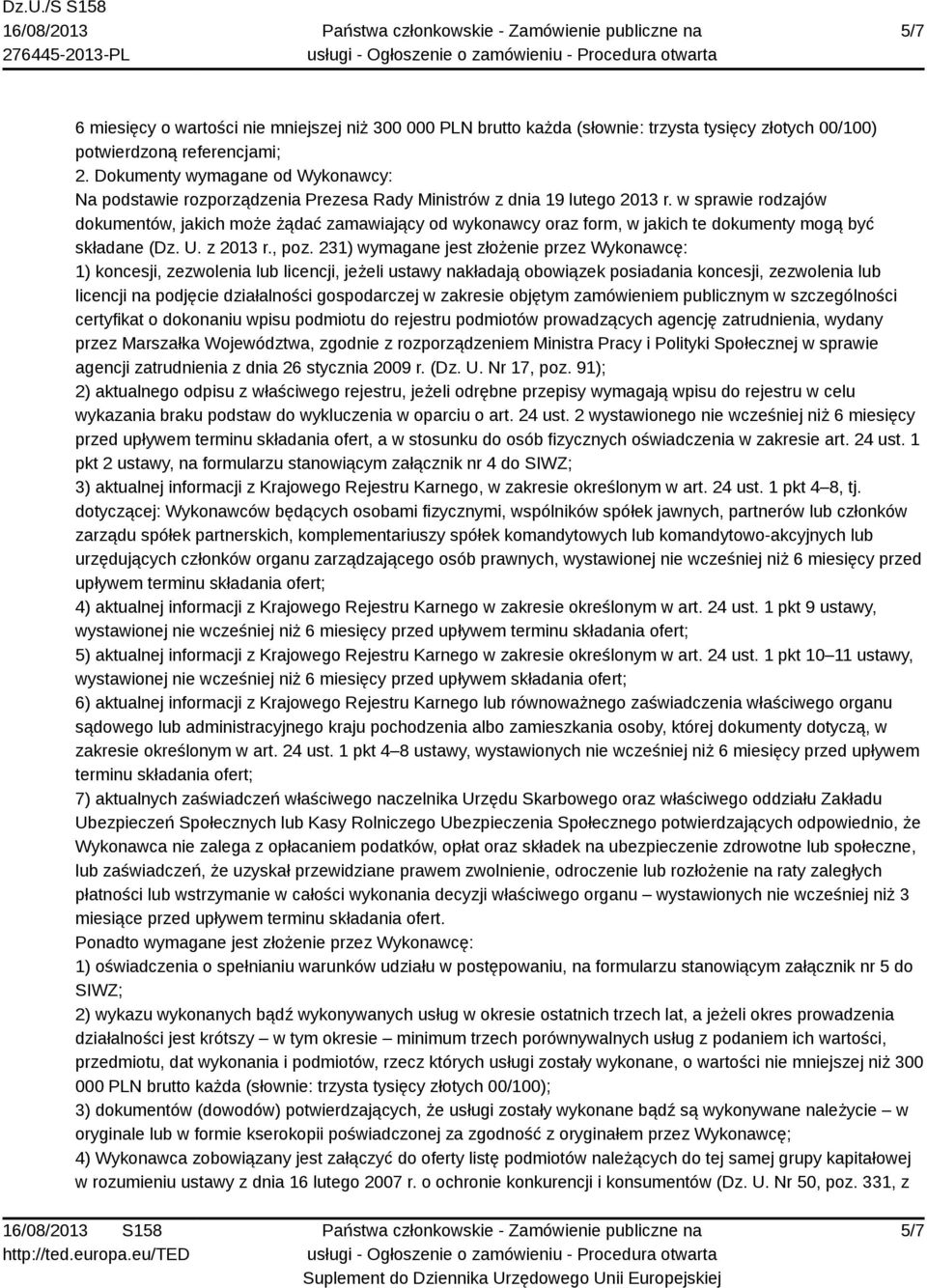 Dz.U./S S158
16/08/2013
276445-2013-PL

Państwa członkowskie - Zamówienie publiczne na usługi - Ogłoszenie o zamówieniu - Procedura otwarta

5/7

6 miesięcy o wartości nie mniejszej niż 300 000 PLN brutto każda (słownie: trzysta tysięcy złotych 00/100) potwierdzoną referencjami;
2. Dokumenty wymagane od Wykonawcy:
Na podstawie rozporządzenia Prezesa Rady Ministrów z dnia 19 lutego 2013 r. w sprawie rodzajów dokumentów, jakich może żądać zamawiający od wykonawcy oraz form, w jakich te dokumenty mogą być składane (Dz. U. z 2013 r., poz. 231) wymagane jest złożenie przez Wykonawcę:
1) koncesji, zezwolenia lub licencji, jeżeli ustawy nakładają obowiązek posiadania koncesji, zezwolenia lub licencji na podjęcie działalności gospodarczej w zakresie objętym zamówieniem publicznym w szczególności certyfikat o dokonaniu wpisu podmiotu do rejestru podmiotów prowadzących agencję zatrudnienia, wydany przez Marszałka Województwa, zgodnie z rozporządzeniem Ministra Pracy i Polityki Społecznej w sprawie agencji zatrudnienia z dnia 26 stycznia 2009 r. (Dz. U. Nr 17, poz. 91);
2) aktualnego odpisu z właściwego rejestru, jeżeli odrębne przepisy wymagają wpisu do rejestru w celu wykazania braku podstaw do wykluczenia w oparciu o art. 24 ust. 2 wystawionego nie wcześniej niż 6 miesięcy przed upływem terminu składania ofert, a w stosunku do osób fizycznych oświadczenia w zakresie art. 24 ust. 1 pkt 2 ustawy, na formularzu stanowiącym załącznik nr 4 do SIWZ;
3) aktualnej informacji z Krajowego Rejestru Karnego, w zakresie określonym w art. 24 ust. 1 pkt 4–8, tj. dotyczącej: Wykonawców będących osobami fizycznymi, wspólników spółek jawnych, partnerów lub członków zarządu spółek partnerskich, komplementariuszy spółek komandytowych lub komandytowo-akcyjnych lub urzędujących członków organu zarządzającego osób prawnych, wystawionej nie wcześniej niż 6 miesięcy przed upływem terminu składania ofert;
4) aktualnej informacji z Krajowego Rejestru Karnego w zakresie określonym w art. 24 ust. 1 pkt 9 ustawy, wystawionej nie wcześniej niż 6 miesięcy przed upływem terminu składania ofert;
5) aktualnej informacji z Krajowego Rejestru Karnego w zakresie określonym w art. 24 ust. 1 pkt 10–11 ustawy, wystawionej nie wcześniej niż 6 miesięcy przed upływem składania ofert;
6) aktualnej informacji z Krajowego Rejestru Karnego lub równoważnego zaświadczenia właściwego organu sądowego lub administracyjnego kraju pochodzenia albo zamieszkania osoby, której dokumenty dotyczą, w zakresie określonym w art. 24 ust. 1 pkt 4–8 ustawy, wystawionych nie wcześniej niż 6 miesięcy przed upływem terminu składania ofert;
7) aktualnych zaświadczeń właściwego naczelnika Urzędu Skarbowego oraz właściwego oddziału Zakładu Ubezpieczeń Społecznych lub Kasy Rolniczego Ubezpieczenia Społecznego potwierdzających odpowiednio, że Wykonawca nie zalega z opłacaniem podatków, opłat oraz składek na ubezpieczenie zdrowotne lub społeczne, lub zaświadczeń, że uzyskał przewidziane prawem zwolnienie, odroczenie lub rozłożenie na raty zaległych płatności lub wstrzymanie w całości wykonania decyzji właściwego organu – wystawionych nie wcześniej niż 3 miesiące przed upływem terminu składania ofert.
Ponadto wymagane jest złożenie przez Wykonawcę:
1) oświadczenia o spełnianiu warunków udziału w postępowaniu, na formularzu stanowiącym załącznik nr 5 do SIWZ;
2) wykazu wykonanych bądź wykonywanych usług w okresie ostatnich trzech lat, a jeżeli okres prowadzenia działalności jest krótszy – w tym okresie – minimum trzech porównywalnych usług z podaniem ich wartości, przedmiotu, dat wykonania i podmiotów, rzecz których usługi zostały wykonane, o wartości nie mniejszej niż 300 000 PLN brutto każda (słownie: trzysta tysięcy złotych 00/100);
3) dokumentów (dowodów) potwierdzających, że usługi zostały wykonane bądź są wykonywane należycie – w oryginale lub w formie kserokopii poświadczonej za zgodność z oryginałem przez Wykonawcę;
4) Wykonawca zobowiązany jest załączyć do oferty listę podmiotów należących do tej samej grupy kapitałowej w rozumieniu ustawy z dnia 16 lutego 2007 r. o ochronie konkurencji i konsumentów (Dz. U. Nr 50, poz. 331, z

16/08/2013 S158
http://ted.europa.eu/TED

Państwa członkowskie - Zamówienie publiczne na usługi - Ogłoszenie o zamówieniu - Procedura otwarta
Suplement do Dziennika Urzędowego Unii Europejskiej

5/7